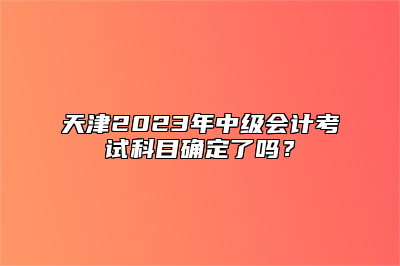 天津2023年中级会计考试科目确定了吗？